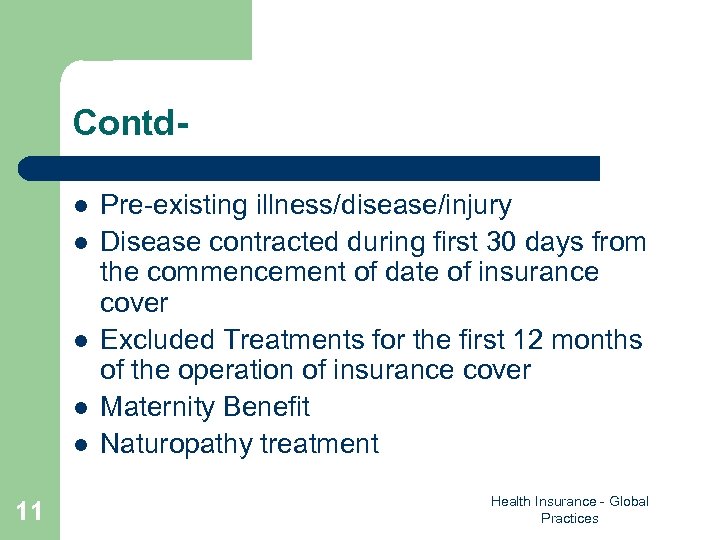 Contd-

- Pre-existing illness/disease/injury
- Disease contracted during first 30 days from the commencement of date of insurance cover
- Excluded Treatments for the first 12 months of the operation of insurance cover
- Maternity Benefit
- Naturopathy treatment

11

Health Insurance - Global Practices